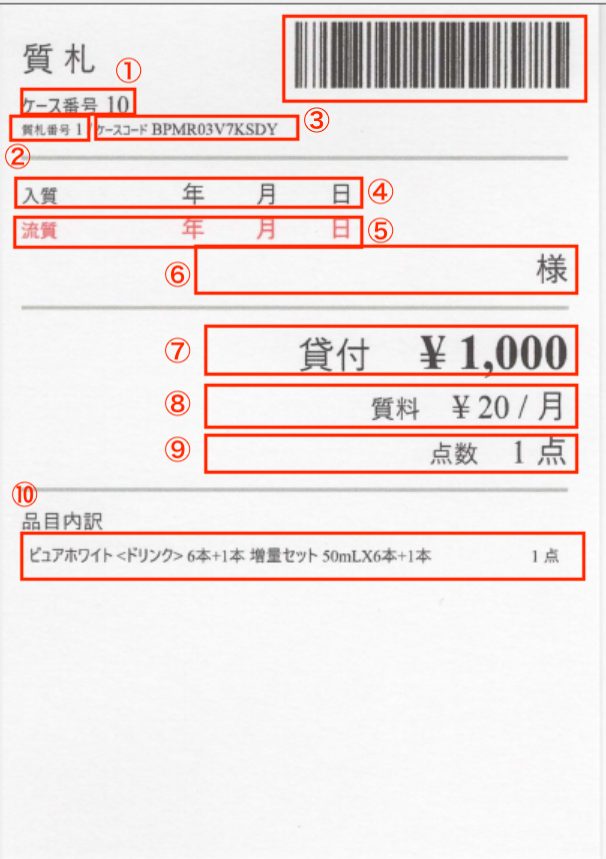 質札 ①

ケース番号 10

質札番号 1 ケースコード BPMR03V7KSDY ③

②

入質 年 月 日 ④

流質 年 月 日 ⑤

⑥ 様

⑦ 貸付 ¥1,000

⑧ 質料 ¥20 / 月

⑨ 点数 1点

⑩

品目内訳

ピュアホワイト <ドリンク> 6本+1本 増量セット 50mLX6本+1本 1点